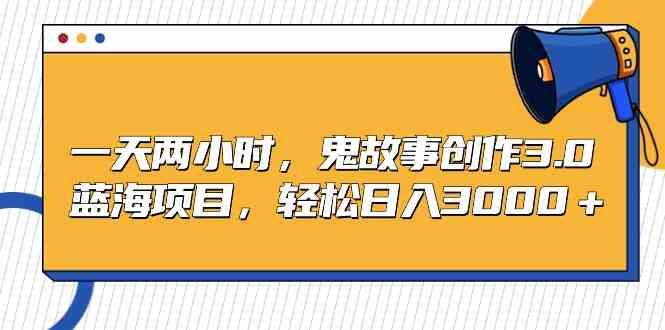 一天两小时，鬼故事创作3.0
蓝海项目，轻松日入3000＋